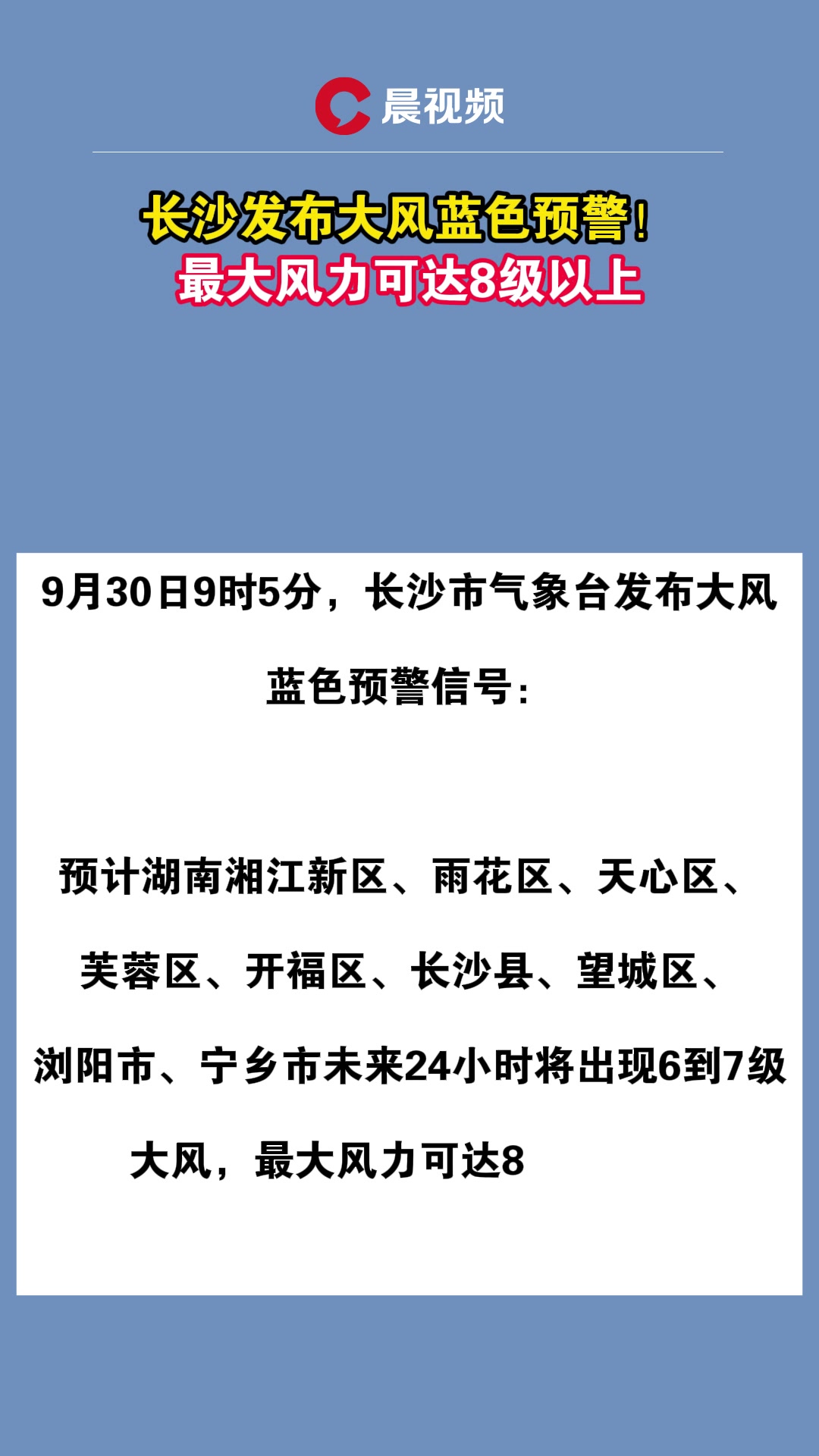 晨视频

长沙发布大风蓝色预警！
最大风力可达8级以上

9月30日9时5分，长沙市气象台发布大风蓝色预警信号：

预计湖南湘江新区、雨花区、天心区、芙蓉区、开福区、长沙县、望城区、浏阳市、宁乡市未来24小时将出现6到7级大风，最大风力可达8